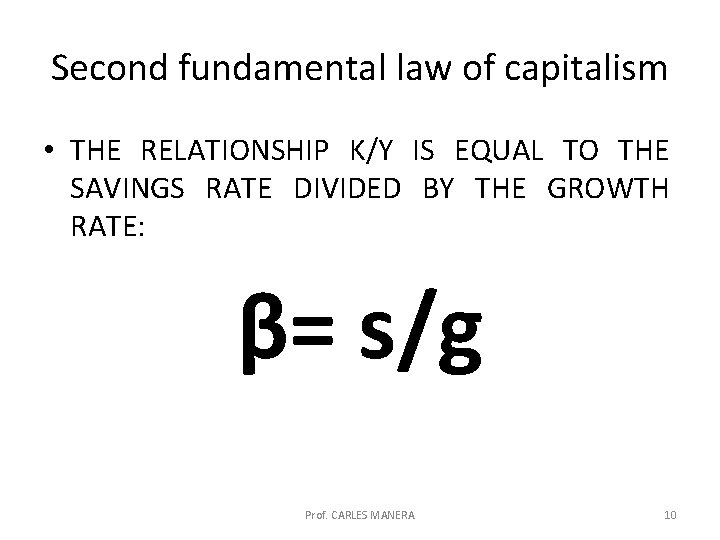 Second fundamental law of capitalism

• THE RELATIONSHIP K/Y IS EQUAL TO THE SAVINGS RATE DIVIDED BY THE GROWTH RATE:

$\beta = s/g$

Prof. CARLES MANERA

10